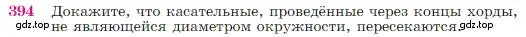 394 Докажите, что касательные, проведённые через концы хорды, не являющейся диаметром окружности, пересекаются.

gdz.top gdz.top